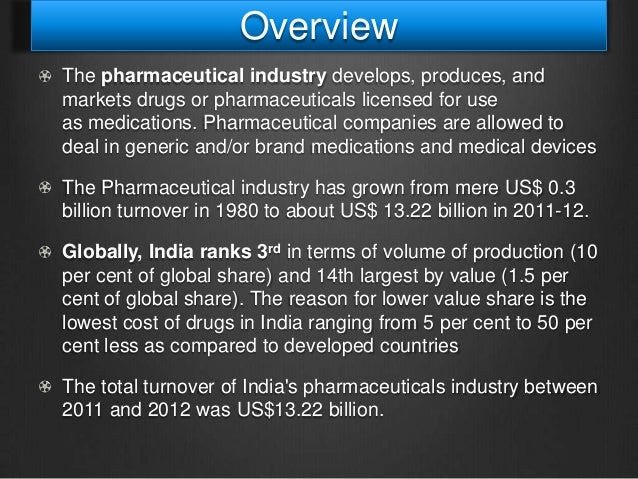 Overview

• The pharmaceutical industry develops, produces, and markets drugs or pharmaceuticals licensed for use as medications. Pharmaceutical companies are allowed to deal in generic and/or brand medications and medical devices

• The Pharmaceutical industry has grown from mere US$ 0.3 billion turnover in 1980 to about US$ 13.22 billion in 2011-12.

• Globally, India ranks 3rd in terms of volume of production (10 per cent of global share) and 14th largest by value (1.5 per cent of global share). The reason for lower value share is the lowest cost of drugs in India ranging from 5 per cent to 50 per cent less as compared to developed countries

• The total turnover of India's pharmaceuticals industry between 2011 and 2012 was US$13.22 billion.